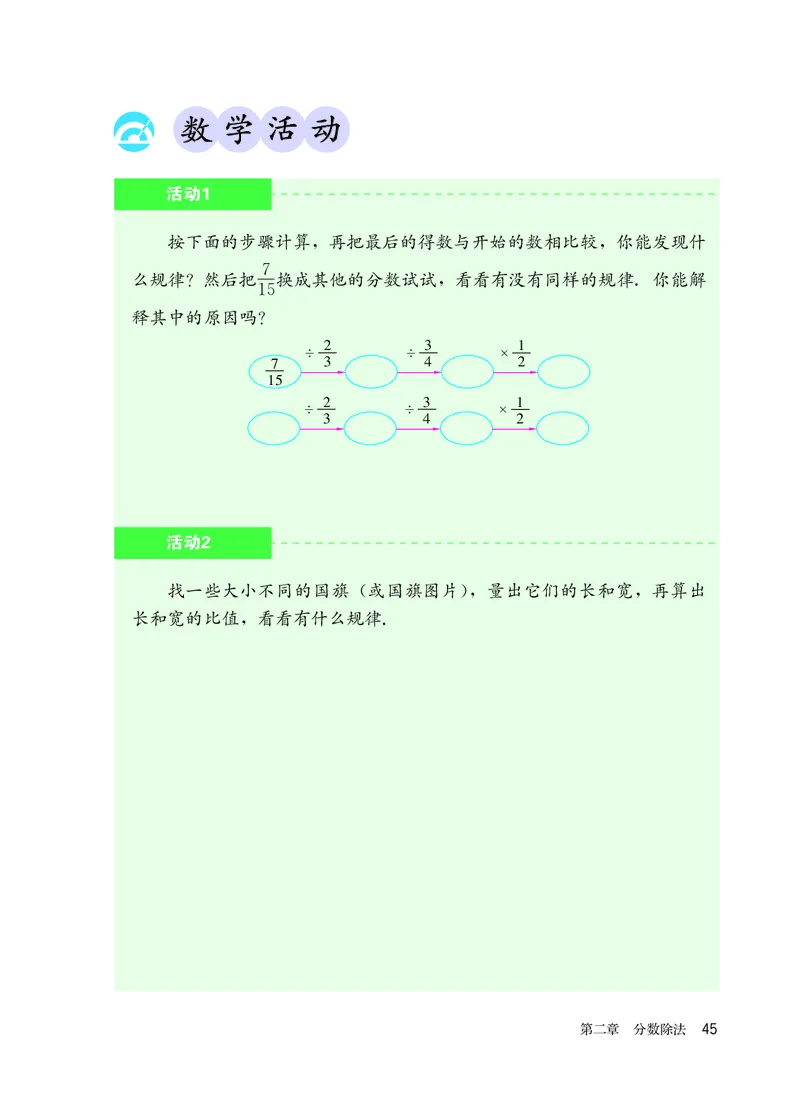 数学活动

活动1

按下面的步骤计算，再把最后的得数与开始的数相比较，你能发现什么规律？然后把$\frac{7}{15}$换成其他的分数试试，看看有没有同样的规律．你能解释其中的原因吗？

$\frac{7}{15}$ $\div\frac{2}{3}$ $\div\frac{3}{4}$ $\times\frac{1}{2}$

$\div\frac{2}{3}$ $\div\frac{3}{4}$ $\times\frac{1}{2}$

活动2

找一些大小不同的国旗（或国旗图片），量出它们的长和宽，再算出长和宽的比值，看看有什么规律．

第二章　分数除法　45